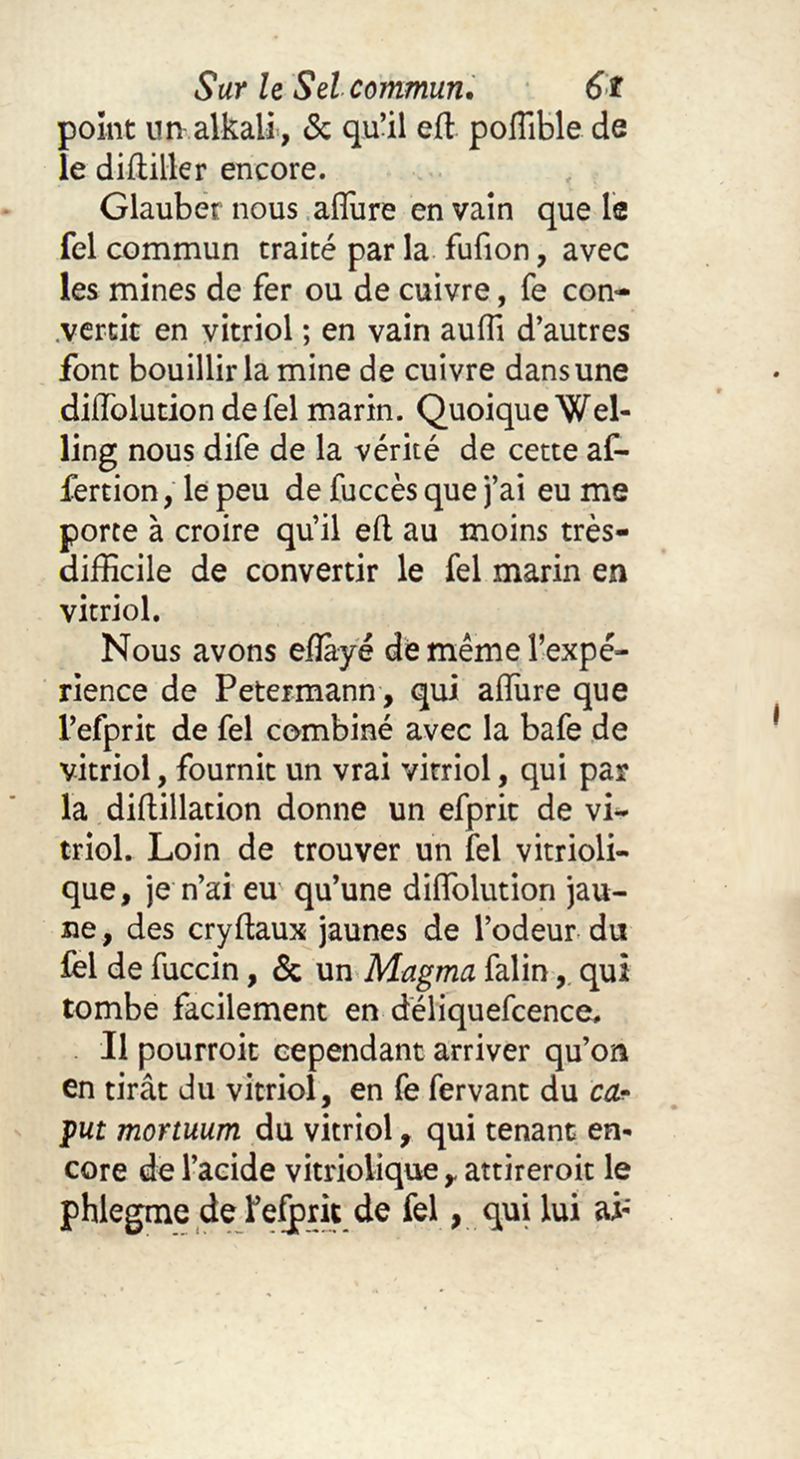 Sur le Sel commun. 61

point un alkali, & qu'il eſt poſſible de le diſtiller encore.

Glauber nous aſſure en vain que le ſel commun traité par la fuſion, avec les mines de fer ou de cuivre, ſe convertit en vitriol; en vain auſſi d'autres font bouillir la mine de cuivre dans une diſſolution de ſel marin. Quoique Welling nous diſe de la vérité de cette aſſertion, le peu de ſuccès que j'ai eu me porte à croire qu'il eſt au moins très-difficile de convertir le ſel marin en vitriol.

Nous avons eſſayé de même l'expérience de Petermann, qui aſſure que l'eſprit de ſel combiné avec la baſe de vitriol, fournit un vrai vitriol, qui par la diſtillation donne un eſprit de vitriol. Loin de trouver un ſel vitriolique, je n'ai eu qu'une diſſolution jaune, des cryſtaux jaunes de l'odeur du ſel de ſuccin, & un Magma ſalin, qui tombe facilement en déliqueſcence.

Il pourroit cependant arriver qu'on en tirât du vitriol, en ſe ſervant du caput mortuum du vitriol, qui tenant encore de l'acide vitriolique, attireroit le phlegme de l'eſprit de ſel, qui lui ai-